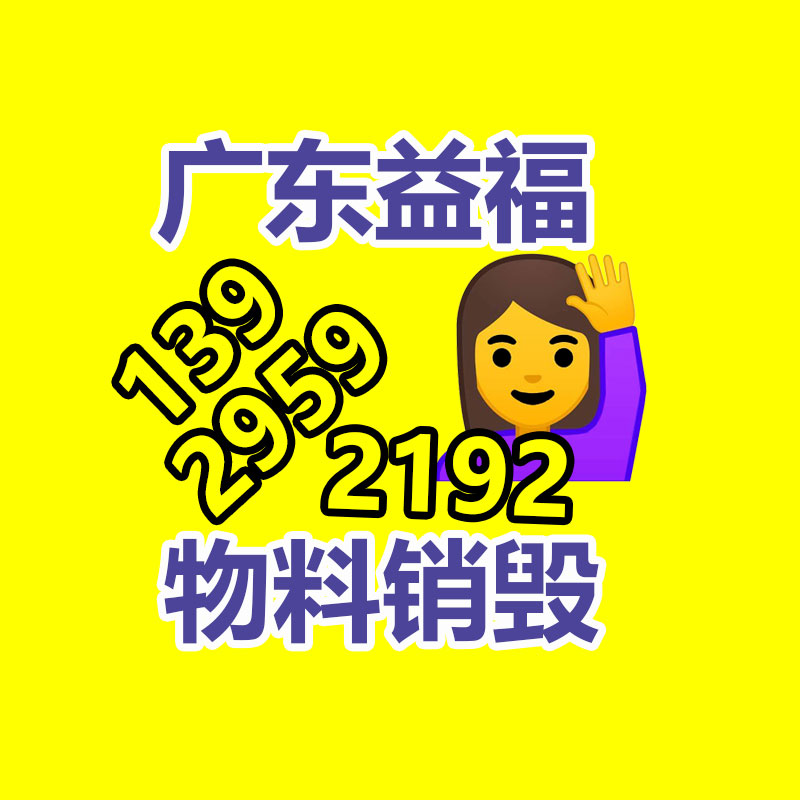 广东益福

139
2959
2192

物料销毁